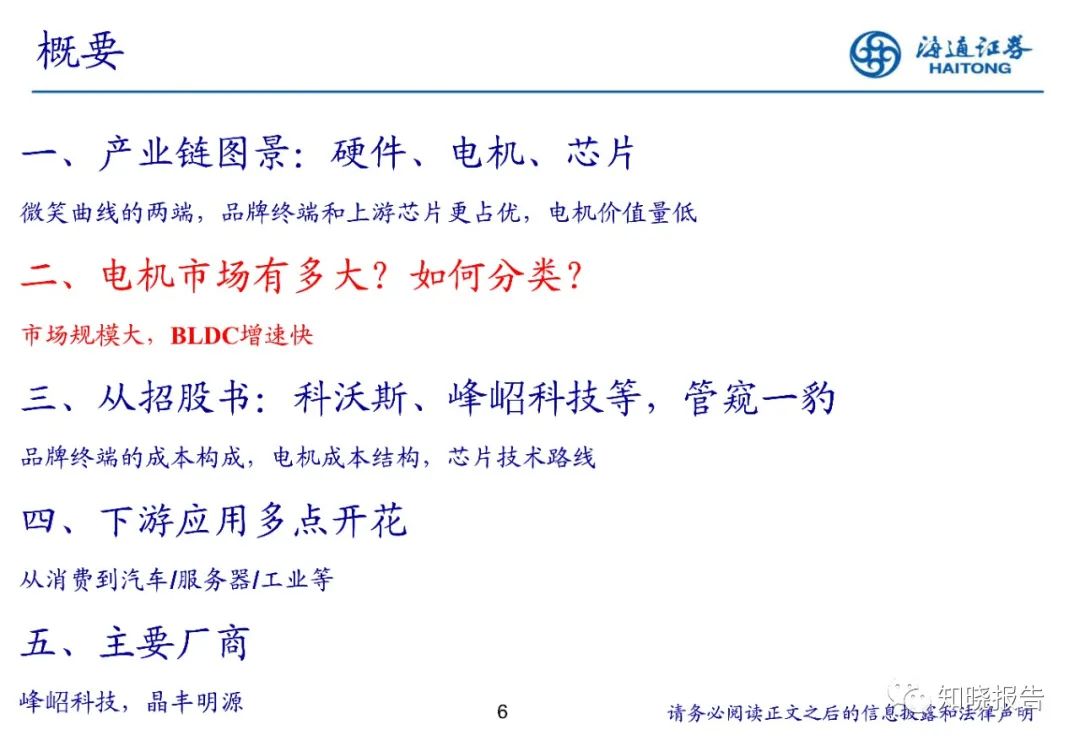 概要

海通证券
HAITONG

一、产业链图景：硬件、电机、芯片

微笑曲线的两端，品牌终端和上游芯片更占优，电机价值量低

二、电机市场有多大？如何分类？

市场规模大，BLDC增速快

三、从招股书：科沃斯、峰岹科技等，管窥一豹

品牌终端的成本构成，电机成本结构，芯片技术路线

四、下游应用多点开花

从消费到汽车/服务器/工业等

五、主要厂商

峰岹科技，晶丰明源

6

请务必阅读正文之后的信息披露和法律声明

知晓报告